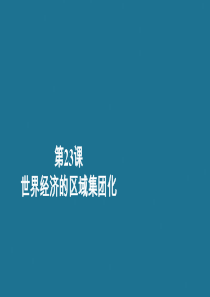 第23课
世界经济的区域集团化